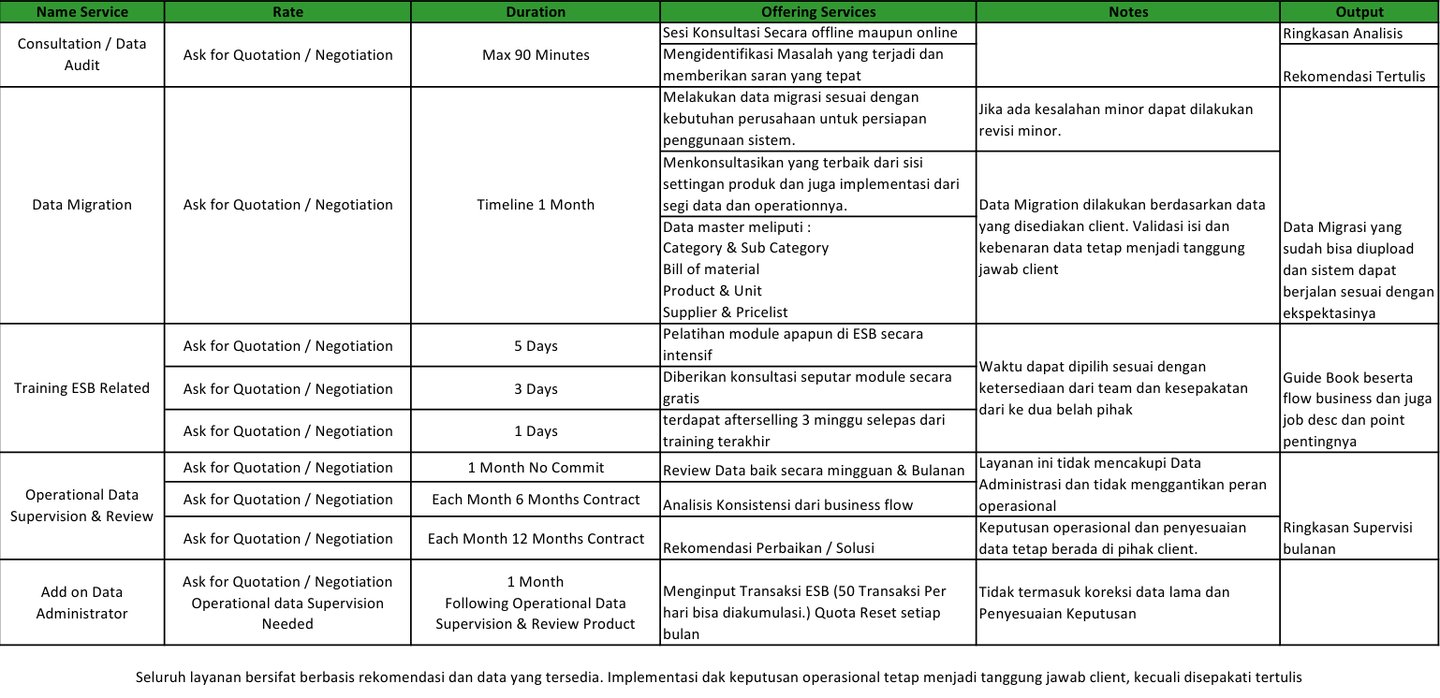 | Name Service | Rate | Duration | Offering Services | Notes | Output |
|---|---|---|---|---|---|
| Consultation / Data Audit | Ask for Quotation / Negotiation | Max 90 Minutes | Sesi Konsultasi Secara offline maupun online | | Ringkasan Analisis |
| | | | Mengidentifikasi Masalah yang terjadi dan memberikan saran yang tepat | | Rekomendasi Tertulis |
| Data Migration | Ask for Quotation / Negotiation | Timeline 1 Month | Melakukan data migrasi sesuai dengan kebutuhan perusahaan untuk persiapan penggunaan sistem. | Jika ada kesalahan minor dapat dilakukan revisi minor. | Data Migrasi yang sudah bisa diupload dan sistem dapat berjalan sesuai dengan ekspektasinya |
| | | | Menkonsultasikan yang terbaik dari sisi settingan produk dan juga implementasi dari segi data dan operationnya. | Data Migration dilakukan berdasarkan data yang disediakan client. Validasi isi dan kebenaran data tetap menjadi tanggung jawab client | |
| | | | Data master meliputi : Category & Sub Category Bill of material Product & Unit Supplier & Pricelist | | |
| Training ESB Related | Ask for Quotation / Negotiation | 5 Days | Pelatihan module apapun di ESB secara intensif | Waktu dapat dipilih sesuai dengan ketersediaan dari team dan kesepakatan dari ke dua belah pihak | Guide Book beserta flow business dan juga job desc dan point pentingnya |
| | Ask for Quotation / Negotiation | 3 Days | Diberikan konsultasi seputar module secara gratis | | |
| | Ask for Quotation / Negotiation | 1 Days | terdapat afterselling 3 minggu selepas dari training terakhir | | |
| Operational Data Supervision & Review | Ask for Quotation / Negotiation | 1 Month No Commit | Review Data baik secara mingguan & Bulanan | Layanan ini tidak mencakupi Data Administrasi dan tidak menggantikan peran operasional | Ringkasan Supervisi bulanan |
| | Ask for Quotation / Negotiation | Each Month 6 Months Contract | Analisis Konsistensi dari business flow | | |
| | Ask for Quotation / Negotiation | Each Month 12 Months Contract | Rekomendasi Perbaikan / Solusi | Keputusan operasional dan penyesuaian data tetap berada di pihak client. | |
| Add on Data Administrator | Ask for Quotation / Negotiation Operational data Supervision Needed | 1 Month Following Operational Data Supervision & Review Product | Menginput Transaksi ESB (50 Transaksi Per hari bisa diakumulasi.) Quota Reset setiap bulan | Tidak termasuk koreksi data lama dan Penyesuaian Keputusan | |

Seluruh layanan bersifat berbasis rekomendasi dan data yang tersedia. Implementasi dak keputusan operasional tetap menjadi tanggung jawab client, kecuali disepakati tertulis